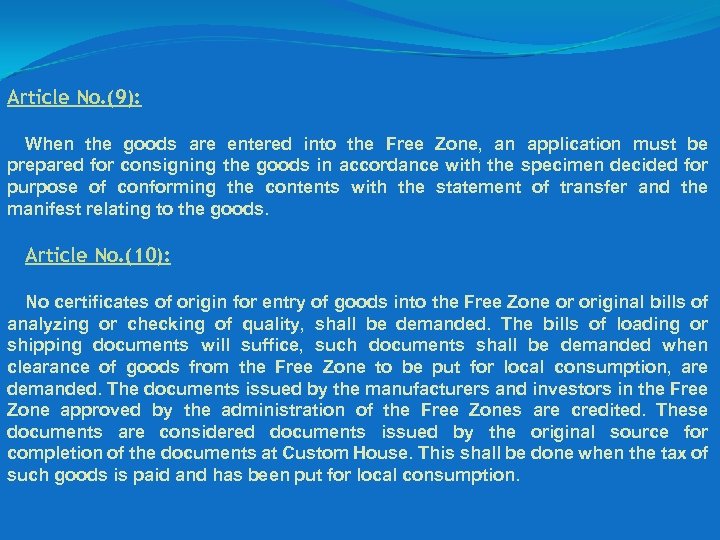 Article No.(9):

When the goods are entered into the Free Zone, an application must be prepared for consigning the goods in accordance with the specimen decided for purpose of conforming the contents with the statement of transfer and the manifest relating to the goods.

Article No.(10):

No certificates of origin for entry of goods into the Free Zone or original bills of analyzing or checking of quality, shall be demanded. The bills of loading or shipping documents will suffice, such documents shall be demanded when clearance of goods from the Free Zone to be put for local consumption, are demanded. The documents issued by the manufacturers and investors in the Free Zone approved by the administration of the Free Zones are credited. These documents are considered documents issued by the original source for completion of the documents at Custom House. This shall be done when the tax of such goods is paid and has been put for local consumption.